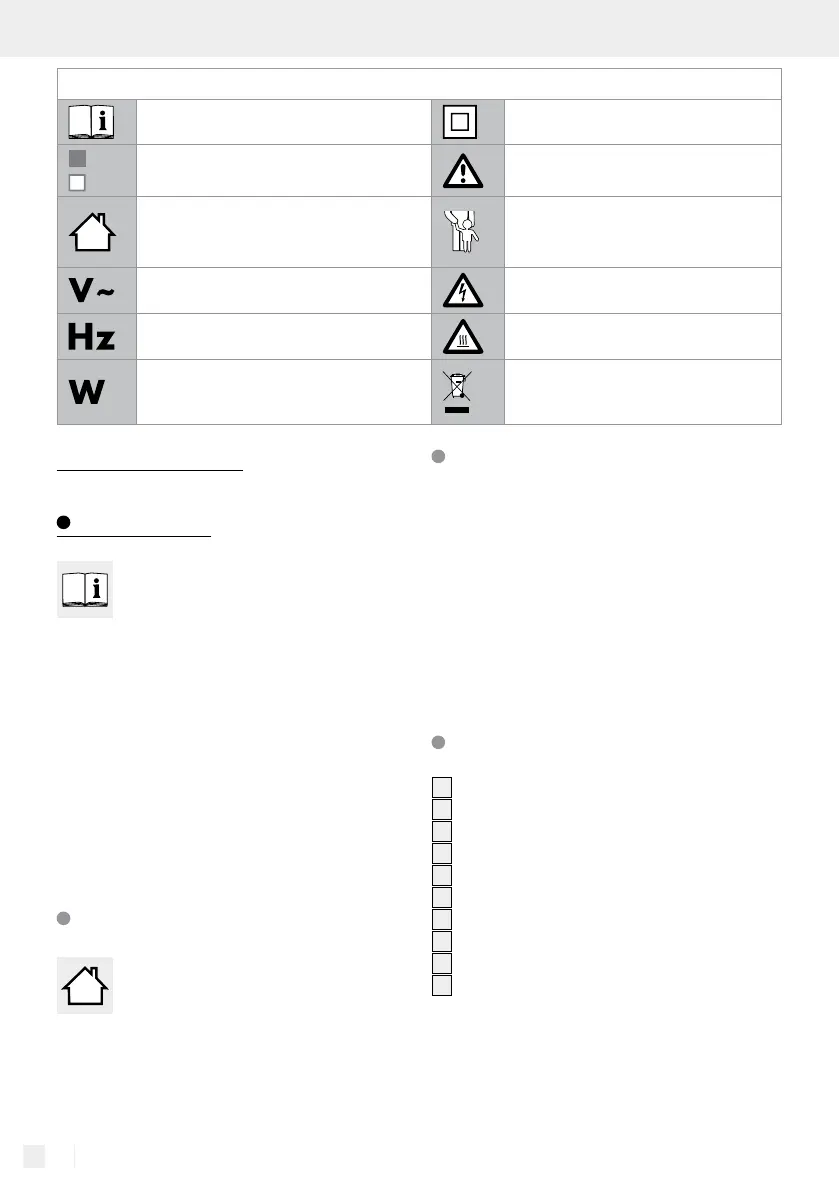 V~

Hz

W